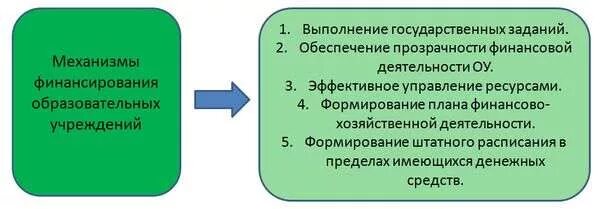 Механизмы финансирования образовательных учреждений

1. Выполнение государственных заданий.
2. Обеспечение прозрачности финансовой деятельности ОУ.
3. Эффективное управление ресурсами.
4. Формирование плана финансово-хозяйственной деятельности.
5. Формирование штатного расписания в пределах имеющихся денежных средств.